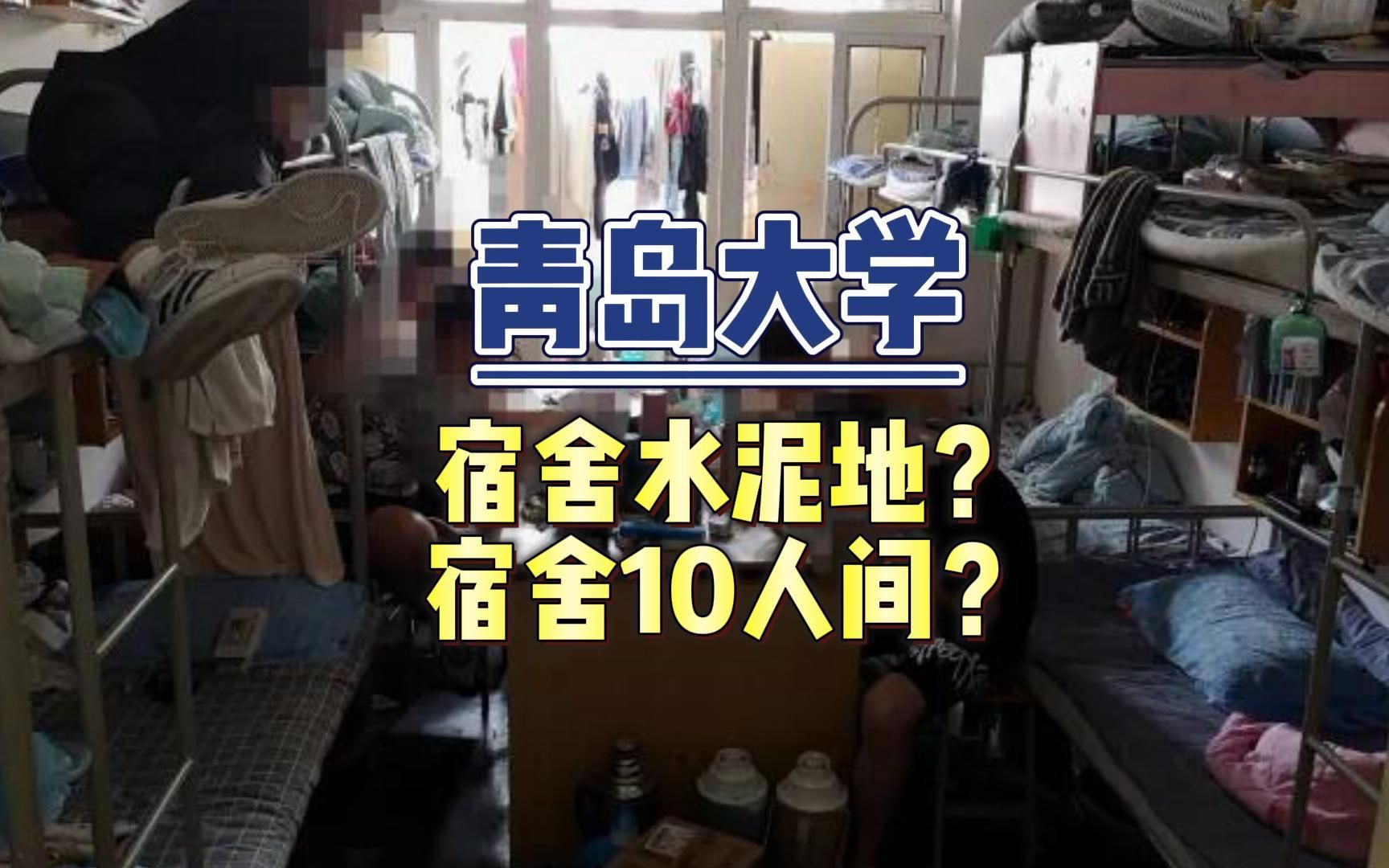 青岛大学

宿舍水泥地?
宿舍10人间?